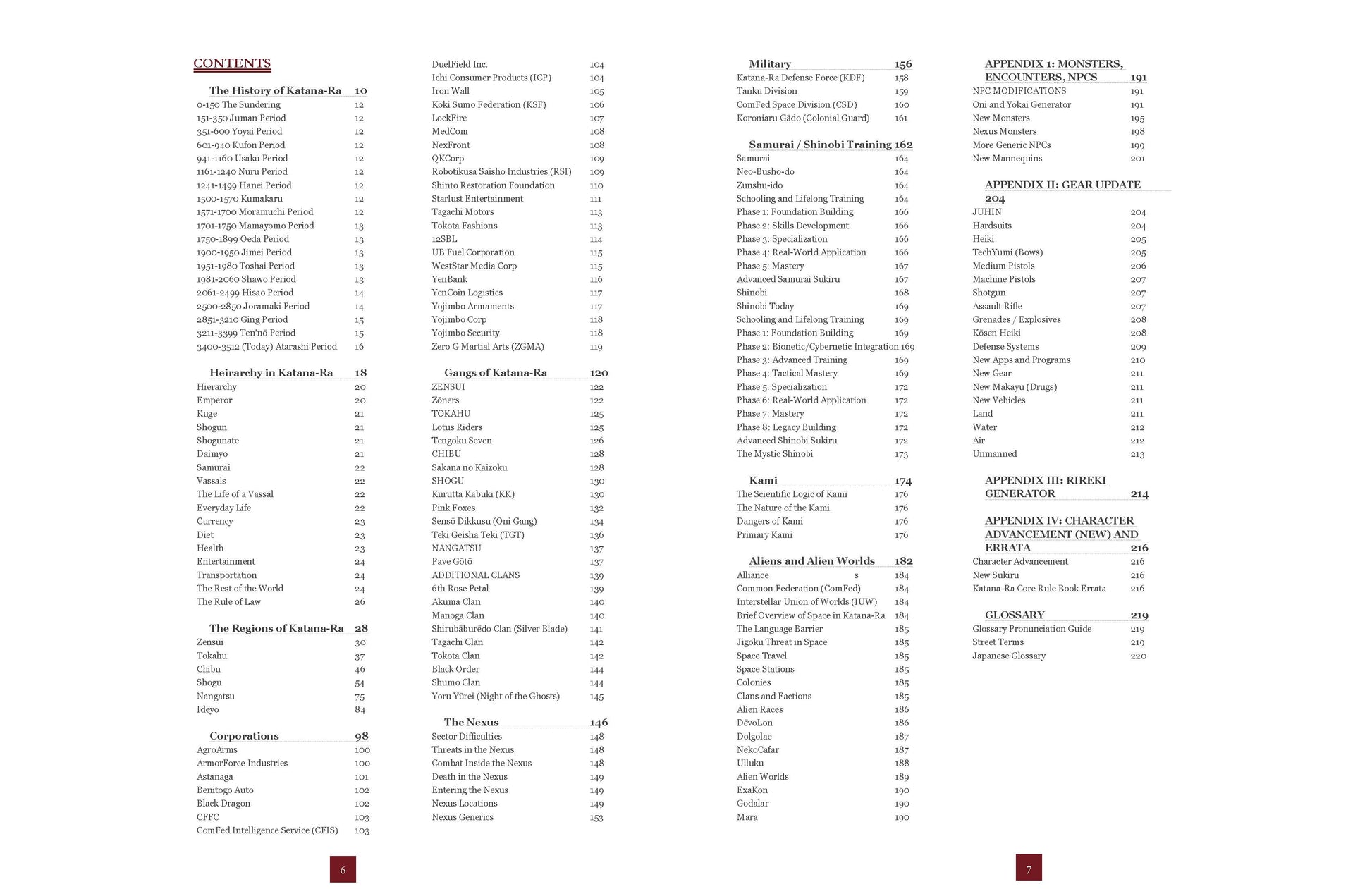 CONTENTS

The History of Katana-Ra 10
0-150 The Sundering 12
151-350 Juman Period 12
351-600 Yoyai Period 12
601-940 Kufon Period 12
941-1160 Usaku Period 12
1161-1240 Nuru Period 12
1241-1499 Hanei Period 12
1500-1570 Kumakaru 12
1571-1700 Moramuchi Period 12
1701-1750 Mamayomo Period 13
1750-1899 Oeda Period 13
1900-1950 Jimei Period 13
1951-1980 Toshai Period 13
1981-2060 Shawo Period 13
2061-2499 Hisao Period 14
2500-2850 Joramaki Period 14
2851-3210 Ging Period 15
3211-3399 Ten'nō Period 15
3400-3512 (Today) Atarashi Period 16

Heirarchy in Katana-Ra 18
Hierarchy 20
Emperor 20
Kuge 21
Shogun 21
Shogunate 21
Daimyo 21
Samurai 22
Vassals 22
The Life of a Vassal 22
Everyday Life 22
Currency 23
Diet 23
Health 23
Entertainment 24
Transportation 24
The Rest of the World 24
The Rule of Law 26

The Regions of Katana-Ra 28
Zensui 30
Tokahu 37
Chibu 46
Shogu 54
Nangatsu 75
Ideyo 84

Corporations 98
AgroArms 100
ArmorForce Industries 100
Astanaga 101
Benitogo Auto 102
Black Dragon 102
CFFC 103
ComFed Intelligence Service (CFIS) 103

DuelField Inc. 104
Ichi Consumer Products (ICP) 104
Iron Wall 105
Kōki Sumo Federation (KSF) 106
LockFire 107
MedCom 108
NexFront 108
QKCorp 109
Robotikusa Saisho Industries (RSI) 109
Shinto Restoration Foundation 110
Starlust Entertainment 111
Tagachi Motors 113
Tokota Fashions 113
12SBL 114
UB Fuel Corporation 115
WestStar Media Corp 115
YenBank 116
YenCoin Logistics 117
Yojimbo Armaments 117
Yojimbo Corp 118
Yojimbo Security 118
Zero G Martial Arts (ZGMA) 119

Gangs of Katana-Ra 120
ZENSUI 122
Zōners 122
TOKAHU 125
Lotus Riders 125
Tengoku Seven 126
CHIBU 128
Sakana no Kaizoku 128
SHOGU 130
Kurutta Kabuki (KK) 130
Pink Foxes 132
Sensō Dikkusu (Oni Gang) 134
Teki Geisha Teki (TGT) 136
NANGATSU 137
Pave Gōtō 137
ADDITIONAL CLANS 139
6th Rose Petal 139
Akuma Clan 140
Manoga Clan 140
Shirubāburēdo Clan (Silver Blade) 141
Tagachi Clan 142
Tokota Clan 142
Black Order 144
Shumo Clan 144
Yoru Yūrei (Night of the Ghosts) 145

The Nexus 146
Sector Difficulties 148
Threats in the Nexus 148
Combat Inside the Nexus 148
Death in the Nexus 149
Entering the Nexus 149
Nexus Locations 149
Nexus Generics 153

6

Military 156
Katana-Ra Defense Force (KDF) 158
Tanku Division 159
ComFed Space Division (CSD) 160
Koroniaru Gādo (Colonial Guard) 161

Samurai / Shinobi Training 162
Samurai 164
Neo-Busho-do 164
Zunshu-ido 164
Schooling and Lifelong Training 164
Phase 1: Foundation Building 166
Phase 2: Skills Development 166
Phase 3: Specialization 166
Phase 4: Real-World Application 166
Phase 5: Mastery 167
Advanced Samurai Sukiru 167
Shinobi 168
Shinobi Today 169
Schooling and Lifelong Training 169
Phase 1: Foundation Building 169
Phase 2: Bionetic/Cybernetic Integration 169
Phase 3: Advanced Training 169
Phase 4: Tactical Mastery 169
Phase 5: Specialization 172
Phase 6: Real-World Application 172
Phase 7: Mastery 172
Phase 8: Legacy Building 172
Advanced Shinobi Sukiru 172
The Mystic Shinobi 173

Kami 174
The Scientific Logic of Kami 176
The Nature of the Kami 176
Dangers of Kami 176
Primary Kami 176

Aliens and Alien Worlds 182
Alliance s 184
Common Federation (ComFed) 184
Interstellar Union of Worlds (IUW) 184
Brief Overview of Space in Katana-Ra 184
The Language Barrier 185
Jigoku Threat in Space 185
Space Travel 185
Space Stations 185
Colonies 185
Clans and Factions 185
Alien Races 186
DēvoLon 186
Dolgolae 187
NekoCafar 187
Ulluku 188
Alien Worlds 189
ExaKon 190
Godalar 190
Mara 190

APPENDIX 1: MONSTERS, ENCOUNTERS, NPCS 191
NPC MODIFICATIONS 191
Oni and Yōkai Generator 191
New Monsters 195
Nexus Monsters 198
More Generic NPCs 199
New Mannequins 201

APPENDIX II: GEAR UPDATE 204
JUHIN 204
Hardsuits 204
Heiki 205
TechYumi (Bows) 205
Medium Pistols 206
Machine Pistols 207
Shotgun 207
Assault Rifle 207
Grenades / Explosives 208
Kōsen Heiki 208
Defense Systems 209
New Apps and Programs 210
New Gear 211
New Makayu (Drugs) 211
New Vehicles 211
Land 211
Water 212
Air 212
Unmanned 213

APPENDIX III: RIREKI GENERATOR 214

APPENDIX IV: CHARACTER ADVANCEMENT (NEW) AND ERRATA 216
Character Advancement 216
New Sukiru 216
Katana-Ra Core Rule Book Errata 216

GLOSSARY 219
Glossary Pronunciation Guide 219
Street Terms 219
Japanese Glossary 220

7